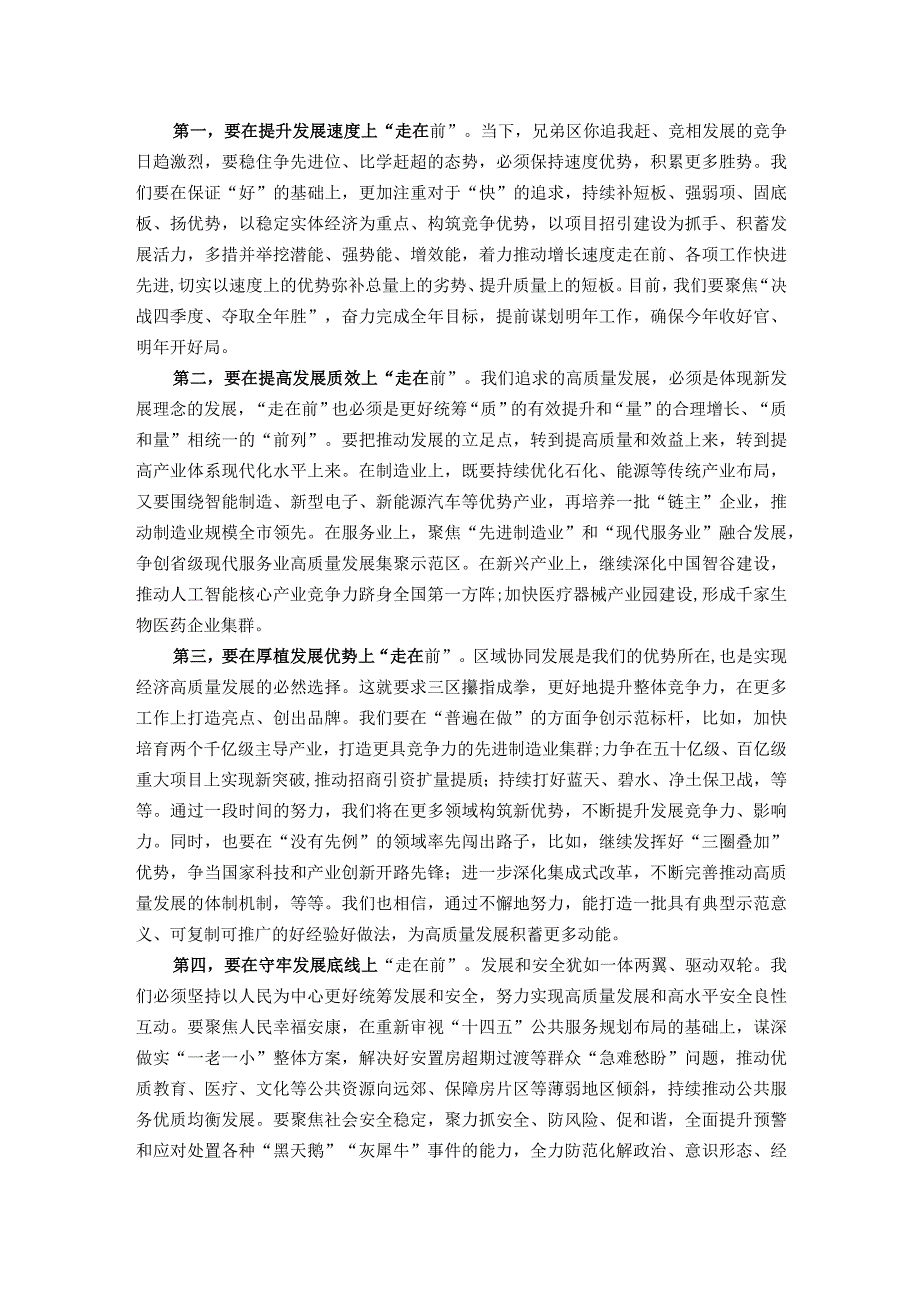 第一，要在提升发展速度上“走在前”。当下，兄弟区你追我赶、竞相发展的竞争日趋激烈，要稳住争先进位、比学赶超的态势，必须保持速度优势，积累更多胜势。我们要在保证“好”的基础上，更加注重对于“快”的追求，持续补短板、强弱项、固底板、扬优势，以稳定实体经济为重点、构筑竞争优势，以项目招引建设为抓手、积蓄发展活力，多措并举挖潜能、强势能、增效能，着力推动增长速度走在前、各项工作快进先进，切实以速度上的优势弥补总量上的劣势、提升质量上的短板。目前，我们要聚焦“决战四季度、夺取全年胜”，奋力完成全年目标，提前谋划明年工作，确保今年收好官、明年开好局。

第二，要在提高发展质效上“走在前”。我们追求的高质量发展，必须是体现新发展理念的发展，“走在前”也必须是更好统筹“质”的有效提升和“量”的合理增长、“质和量”相统一的“前列”。要把推动发展的立足点，转到提高质量和效益上来，转到提高产业体系现代化水平上来。在制造业上，既要持续优化石化、能源等传统产业布局，又要围绕智能制造、新型电子、新能源汽车等优势产业，再培养一批“链主”企业，推动制造业规模全市领先。在服务业上，聚焦“先进制造业”和“现代服务业”融合发展，争创省级现代服务业高质量发展集聚示范区。在新兴产业上，继续深化中国智谷建设，推动人工智能核心产业竞争力跻身全国第一方阵;加快医疗器械产业园建设,形成千家生物医药企业集群。

第三，要在厚植发展优势上“走在前”。区域协同发展是我们的优势所在,也是实现经济高质量发展的必然选择。这就要求三区攥指成拳，更好地提升整体竞争力，在更多工作上打造亮点、创出品牌。我们要在“普遍在做”的方面争创示范标杆，比如，加快培育两个千亿级主导产业，打造更具竞争力的先进制造业集群;力争在五十亿级、百亿级重大项目上实现新突破,推动招商引资扩量提质；持续打好蓝天、碧水、净土保卫战，等等。通过一段时间的努力，我们将在更多领域构筑新优势，不断提升发展竞争力、影响力。同时，也要在“没有先例”的领域率先闯出路子，比如，继续发挥好“三圈叠加”优势，争当国家科技和产业创新开路先锋；进一步深化集成式改革，不断完善推动高质量发展的体制机制，等等。我们也相信，通过不懈地努力，能打造一批具有典型示范意义、可复制可推广的好经验好做法，为高质量发展积蓄更多动能。

第四，要在守牢发展底线上“走在前”。发展和安全犹如一体两翼、驱动双轮。我们必须坚持以人民为中心更好统筹发展和安全，努力实现高质量发展和高水平安全良性互动。要聚焦人民幸福安康，在重新审视“十四五”公共服务规划布局的基础上，谋深做实“一老一小”整体方案，解决好安置房超期过渡等群众“急难愁盼”问题，推动优质教育、医疗、文化等公共资源向远郊、保障房片区等薄弱地区倾斜，持续推动公共服务优质均衡发展。要聚焦社会安全稳定，聚力抓安全、防风险、促和谐，全面提升预警和应对处置各种“黑天鹅”“灰犀牛”事件的能力，全力防范化解政治、意识形态、经